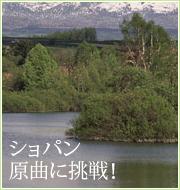 ショパン
原曲に挑戦！